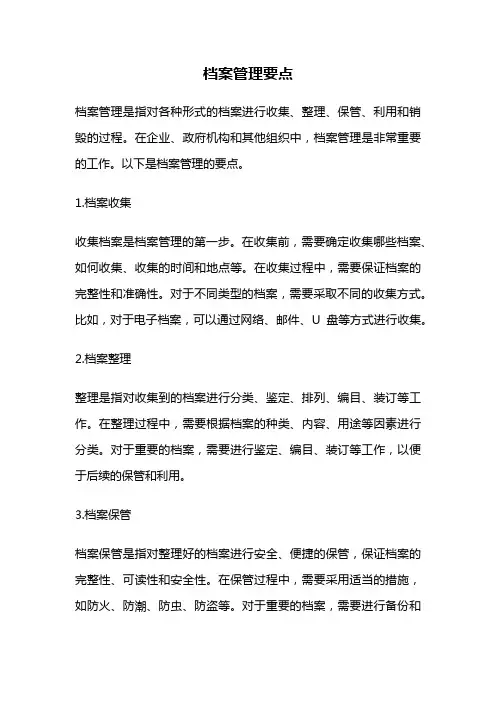 档案管理要点

档案管理是指对各种形式的档案进行收集、整理、保管、利用和销毁的过程。在企业、政府机构和其他组织中，档案管理是非常重要的工作。以下是档案管理的要点。

1.档案收集

收集档案是档案管理的第一步。在收集前，需要确定收集哪些档案、如何收集、收集的时间和地点等。在收集过程中，需要保证档案的完整性和准确性。对于不同类型的档案，需要采取不同的收集方式。比如，对于电子档案，可以通过网络、邮件、U 盘等方式进行收集。

2.档案整理

整理是指对收集到的档案进行分类、鉴定、排列、编目、装订等工作。在整理过程中，需要根据档案的种类、内容、用途等因素进行分类。对于重要的档案，需要进行鉴定、编目、装订等工作，以便于后续的保管和利用。

3.档案保管

档案保管是指对整理好的档案进行安全、便捷的保管，保证档案的完整性、可读性和安全性。在保管过程中，需要采用适当的措施，如防火、防潮、防虫、防盗等。对于重要的档案，需要进行备份和